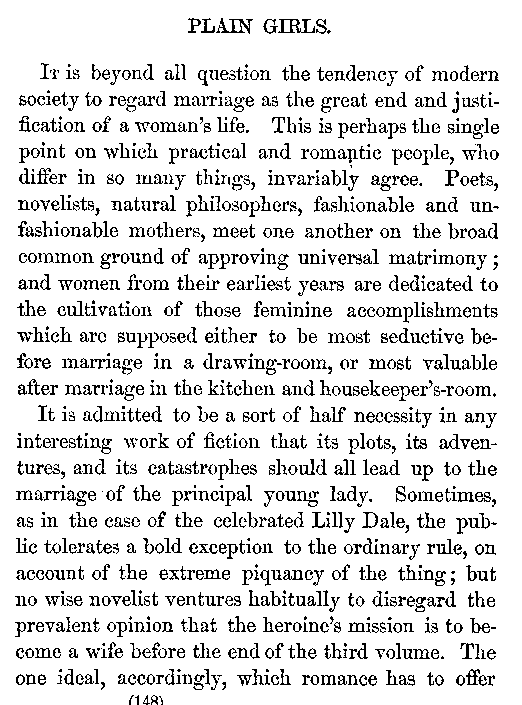 PLAIN GIRLS.

It is beyond all question the tendency of modern society to regard marriage as the great end and justification of a woman's life. This is perhaps the single point on which practical and romantic people, who differ in so many things, invariably agree. Poets, novelists, natural philosophers, fashionable and unfashionable mothers, meet one another on the broad common ground of approving universal matrimony; and women from their earliest years are dedicated to the cultivation of those feminine accomplishments which are supposed either to be most seductive before marriage in a drawing-room, or most valuable after marriage in the kitchen and housekeeper's-room.

It is admitted to be a sort of half necessity in any interesting work of fiction that its plots, its adventures, and its catastrophes should all lead up to the marriage of the principal young lady. Sometimes, as in the case of the celebrated Lilly Dale, the public tolerates a bold exception to the ordinary rule, on account of the extreme piquancy of the thing; but no wise novelist ventures habitually to disregard the prevalent opinion that the heroine's mission is to become a wife before the end of the third volume. The one ideal, accordingly, which romance has to offer

(148)